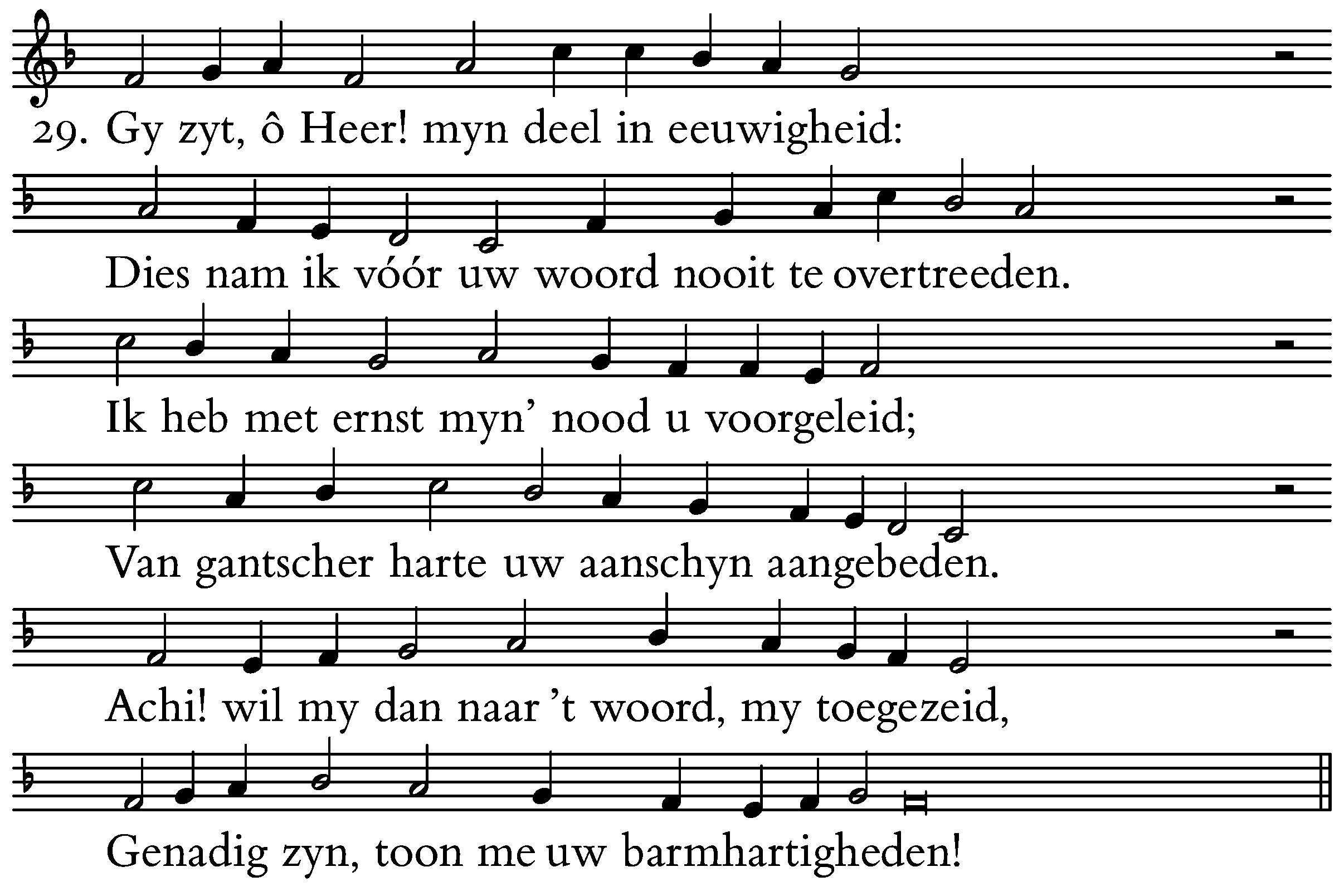 29. Gy zyt, ô Heer! myn deel in eeuwigheid:

Dies nam ik vóór uw woord nooit te overtreeden.

Ik heb met ernst myn' nood u voorgeleid;

Van gantscher harte uw aanschyn aangebeden.

Achi! wil my dan naar 't woord, my toegezeid,

Genadig zyn, toon me uw barmhartigheden!